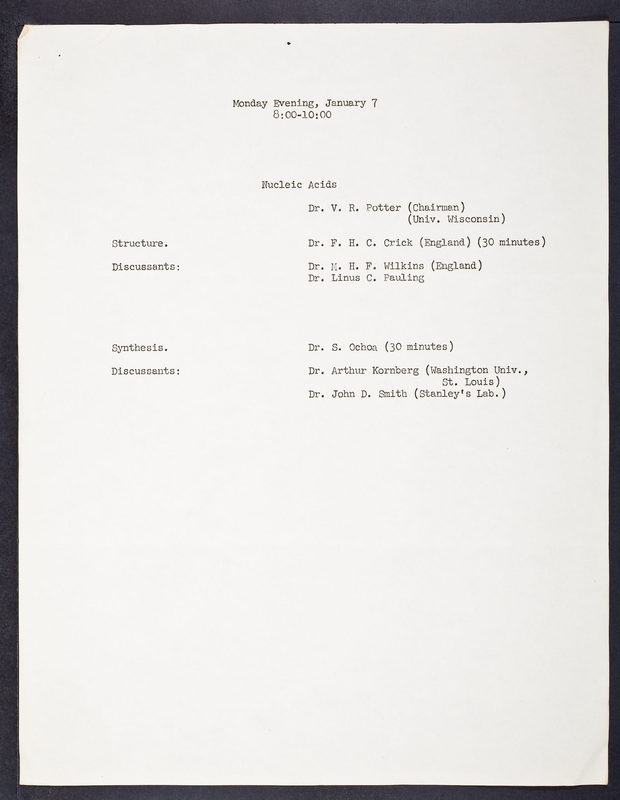 Monday Evening, January 7
8:00-10:00

Nucleic Acids

Dr. V. R. Potter (Chairman)
(Univ. Wisconsin)

Structure.

Dr. F. H. C. Crick (England) (30 minutes)

Discussants:

Dr. M. H. F. Wilkins (England)
Dr. Linus C. Pauling

Synthesis.

Dr. S. Ochoa (30 minutes)

Discussants:

Dr. Arthur Kornberg (Washington Univ., St. Louis)
Dr. John D. Smith (Stanley's Lab.)